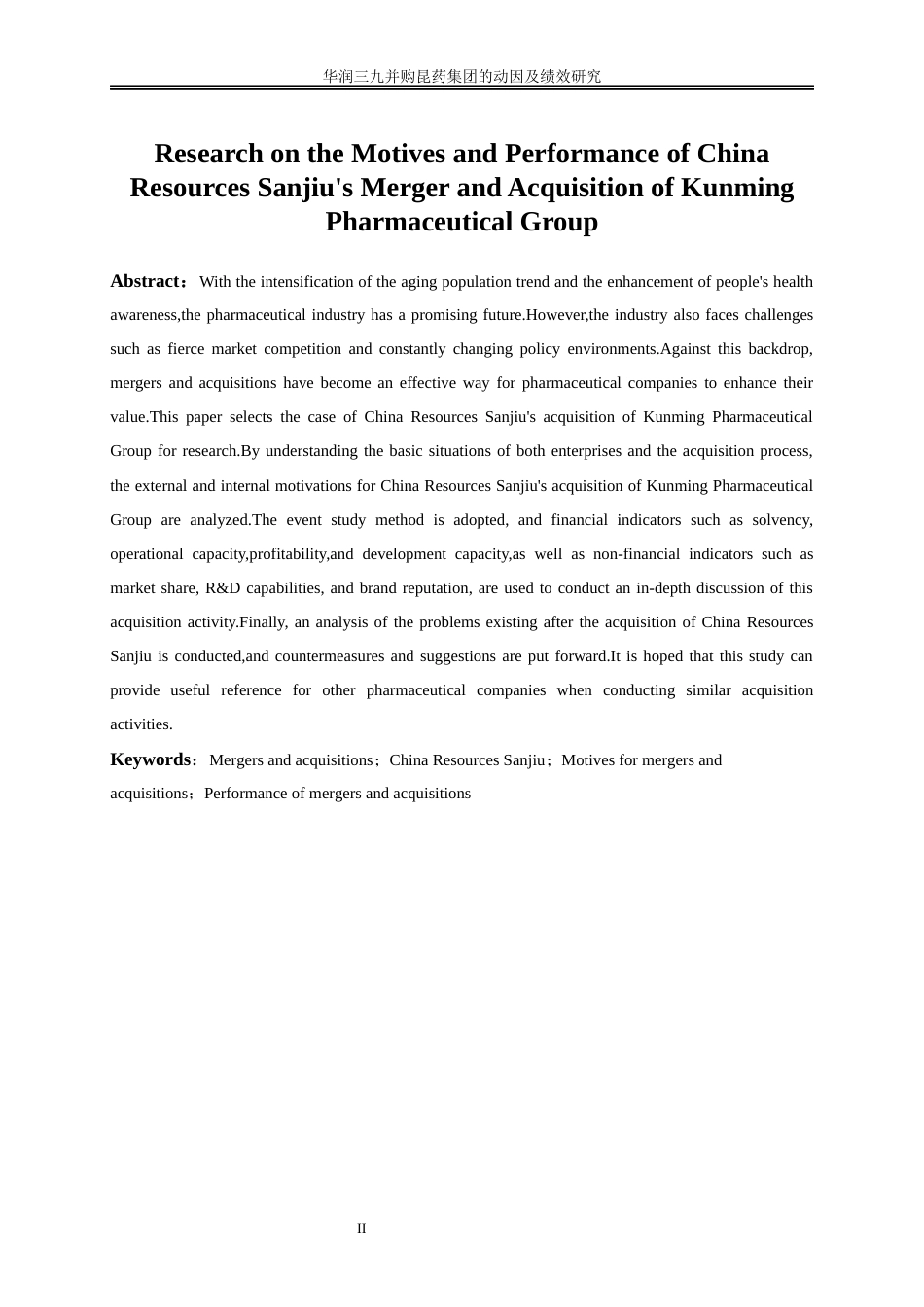 华润三九并购昆药集团的动因及绩效研究

Research on the Motives and Performance of China Resources Sanjiu's Merger and Acquisition of Kunming Pharmaceutical Group

Abstract： With the intensification of the aging population trend and the enhancement of people's health awareness,the pharmaceutical industry has a promising future.However,the industry also faces challenges such as fierce market competition and constantly changing policy environments.Against this backdrop, mergers and acquisitions have become an effective way for pharmaceutical companies to enhance their value.This paper selects the case of China Resources Sanjiu's acquisition of Kunming Pharmaceutical Group for research.By understanding the basic situations of both enterprises and the acquisition process, the external and internal motivations for China Resources Sanjiu's acquisition of Kunming Pharmaceutical Group are analyzed.The event study method is adopted, and financial indicators such as solvency, operational capacity,profitability,and development capacity,as well as non-financial indicators such as market share, R&D capabilities, and brand reputation, are used to conduct an in-depth discussion of this acquisition activity.Finally, an analysis of the problems existing after the acquisition of China Resources Sanjiu is conducted,and countermeasures and suggestions are put forward.It is hoped that this study can provide useful reference for other pharmaceutical companies when conducting similar acquisition activities.

Keywords：Mergers and acquisitions；China Resources Sanjiu；Motives for mergers and acquisitions；Performance of mergers and acquisitions

II